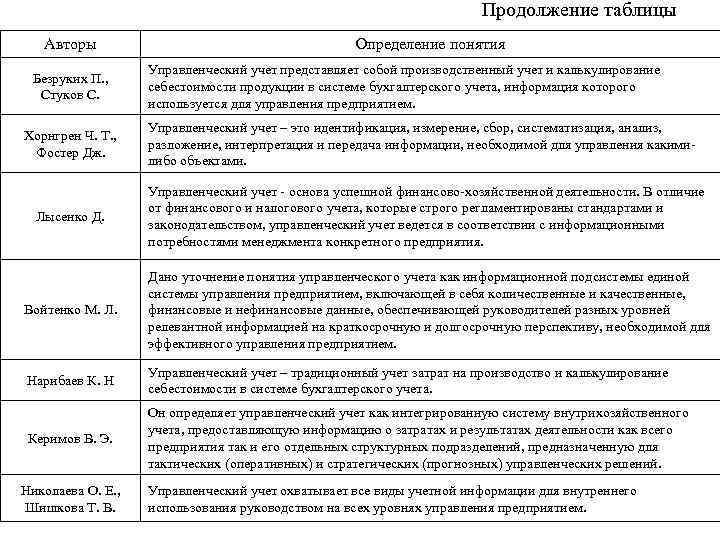 Продолжение таблицы

| Авторы | Определение понятия |
|---|---|
| Безруких П., Стуков С. | Управленческий учет представляет собой производственный учет и калькулирование себестоимости продукции в системе бухгалтерского учета, информация которого используется для управления предприятием. |
| Хорнгрен Ч. Т., Фостер Дж. | Управленческий учет – это идентификация, измерение, сбор, систематизация, анализ, разложение, интерпретация и передача информации, необходимой для управления какими-либо объектами. |
| Лысенко Д. | Управленческий учет - основа успешной финансово-хозяйственной деятельности. В отличие от финансового и налогового учета, которые строго регламентированы стандартами и законодательством, управленческий учет ведется в соответствии с информационными потребностями менеджмента конкретного предприятия. |
| Войтенко М. Л. | Дано уточнение понятия управленческого учета как информационной подсистемы единой системы управления предприятием, включающей в себя количественные и качественные, финансовые и нефинансовые данные, обеспечивающей руководителей разных уровней релевантной информацией на краткосрочную и долгосрочную перспективу, необходимой для эффективного управления предприятием. |
| Нарибаев К. Н | Управленческий учет – традиционный учет затрат на производство и калькулирование себестоимости в системе бухгалтерского учета. |
| Керимов В. Э. | Он определяет управленческий учет как интегрированную систему внутрихозяйственного учета, предоставляющую информацию о затратах и результатах деятельности как всего предприятия так и его отдельных структурных подразделений, предназначенную для тактических (оперативных) и стратегических (прогнозных) управленческих решений. |
| Николаева О. Е., Шишкова Т. В. | Управленческий учет охватывает все виды учетной информации для внутреннего использования руководством на всех уровнях управления предприятием. |